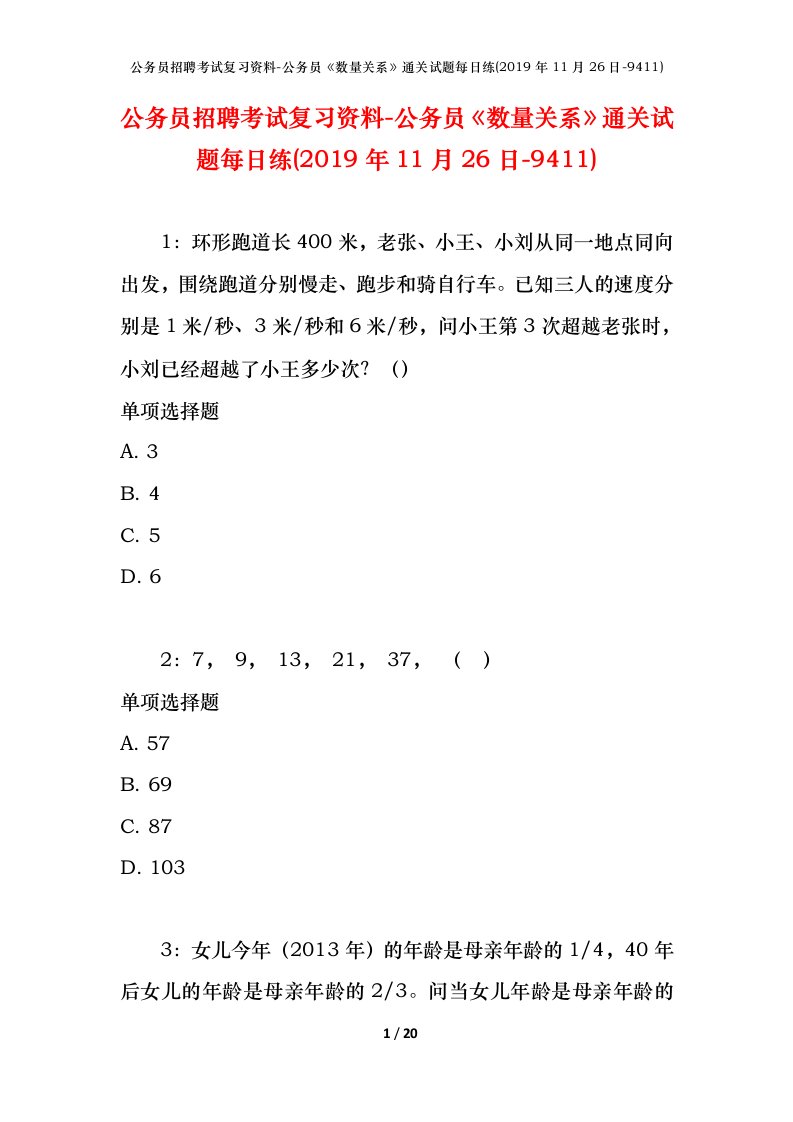 公务员招聘考试复习资料-公务员《数量关系》通关试题每日练(2019 年 11 月 26 日-9411)

公务员招聘考试复习资料-公务员《数量关系》通关试题每日练(2019 年 11 月 26 日-9411)

1：环形跑道长 400 米，老张、小王、小刘从同一地点同向出发，围绕跑道分别慢走、跑步和骑自行车。已知三人的速度分别是 1 米/秒、3 米/秒和 6 米/秒，问小王第 3 次超越老张时，小刘已经超越了小王多少次？（）

单项选择题

A. 3

B. 4

C. 5

D. 6

2：7， 9， 13， 21， 37， （ ）

单项选择题

A. 57

B. 69

C. 87

D. 103

3：女儿今年（2013 年）的年龄是母亲年龄的 1/4，40 年后女儿的年龄是母亲年龄的 2/3。问当女儿年龄是母亲年龄的

1 / 20